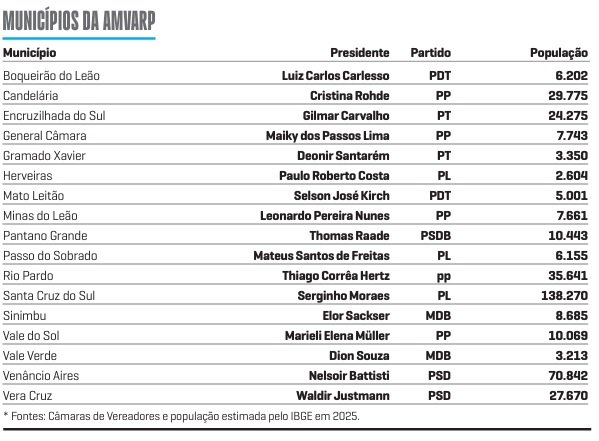 MUNICÍPIOS DA AMVARP

| Município | Presidente | Partido | População |
|---|---|---|---|
| Boqueirão do Leão | Luiz Carlos Carlesso | PDT | 6.202 |
| Candelária | Cristina Rohde | PP | 29.775 |
| Encruzilhada do Sul | Gilmar Carvalho | PT | 24.275 |
| General Câmara | Maiky dos Passos Lima | PP | 7.743 |
| Gramado Xavier | Deonir Santarém | PT | 3.350 |
| Herveiras | Paulo Roberto Costa | PL | 2.604 |
| Mato Leitão | Selson José Kirch | PDT | 5.001 |
| Minas do Leão | Leonardo Pereira Nunes | PP | 7.661 |
| Pantano Grande | Thomas Raade | PSDB | 10.443 |
| Passo do Sobrado | Mateus Santos de Freitas | PL | 6.155 |
| Rio Pardo | Thiago Corrêa Hertz | pp | 35.641 |
| Santa Cruz do Sul | Serginho Moraes | PL | 138.270 |
| Sinimbu | Elor Sackser | MDB | 8.685 |
| Vale do Sol | Marieli Elena Müller | PP | 10.069 |
| Vale Verde | Dion Souza | MDB | 3.213 |
| Venâncio Aires | Nelsoir Battisti | PSD | 70.842 |
| Vera Cruz | Waldir Justmann | PSD | 27.670 |

* Fontes: Câmaras de Vereadores e população estimada pelo IBGE em 2025.